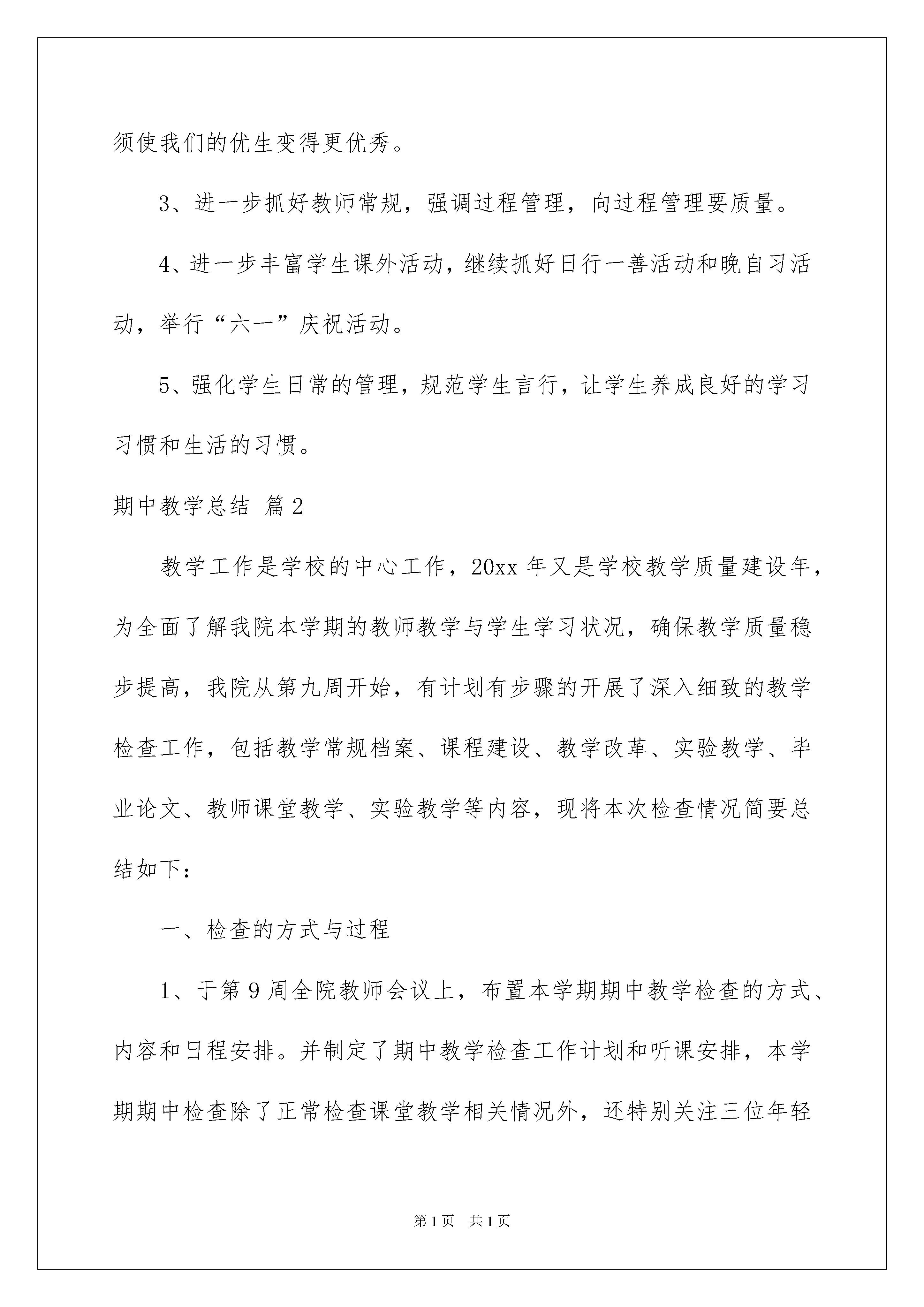 须使我们的优生变得更优秀。

3、进一步抓好教师常规，强调过程管理，向过程管理要质量。

4、进一步丰富学生课外活动，继续抓好日行一善活动和晚自习活动，举行“六一”庆祝活动。

5、强化学生日常的管理，规范学生言行，让学生养成良好的学习习惯和生活的习惯。

期中教学总结 篇2

教学工作是学校的中心工作，20xx年又是学校教学质量建设年，为全面了解我院本学期的教师教学与学生学习状况，确保教学质量稳步提高，我院从第九周开始，有计划有步骤的开展了深入细致的教学检查工作，包括教学常规档案、课程建设、教学改革、实验教学、毕业论文、教师课堂教学、实验教学等内容，现将本次检查情况简要总结如下：

一、检查的方式与过程

1、于第9周全院教师会议上，布置本学期期中教学检查的方式、内容和日程安排。并制定了期中教学检查工作计划和听课安排，本学期期中检查除了正常检查课堂教学相关情况外，还特别关注三位年轻

第1页 共1页